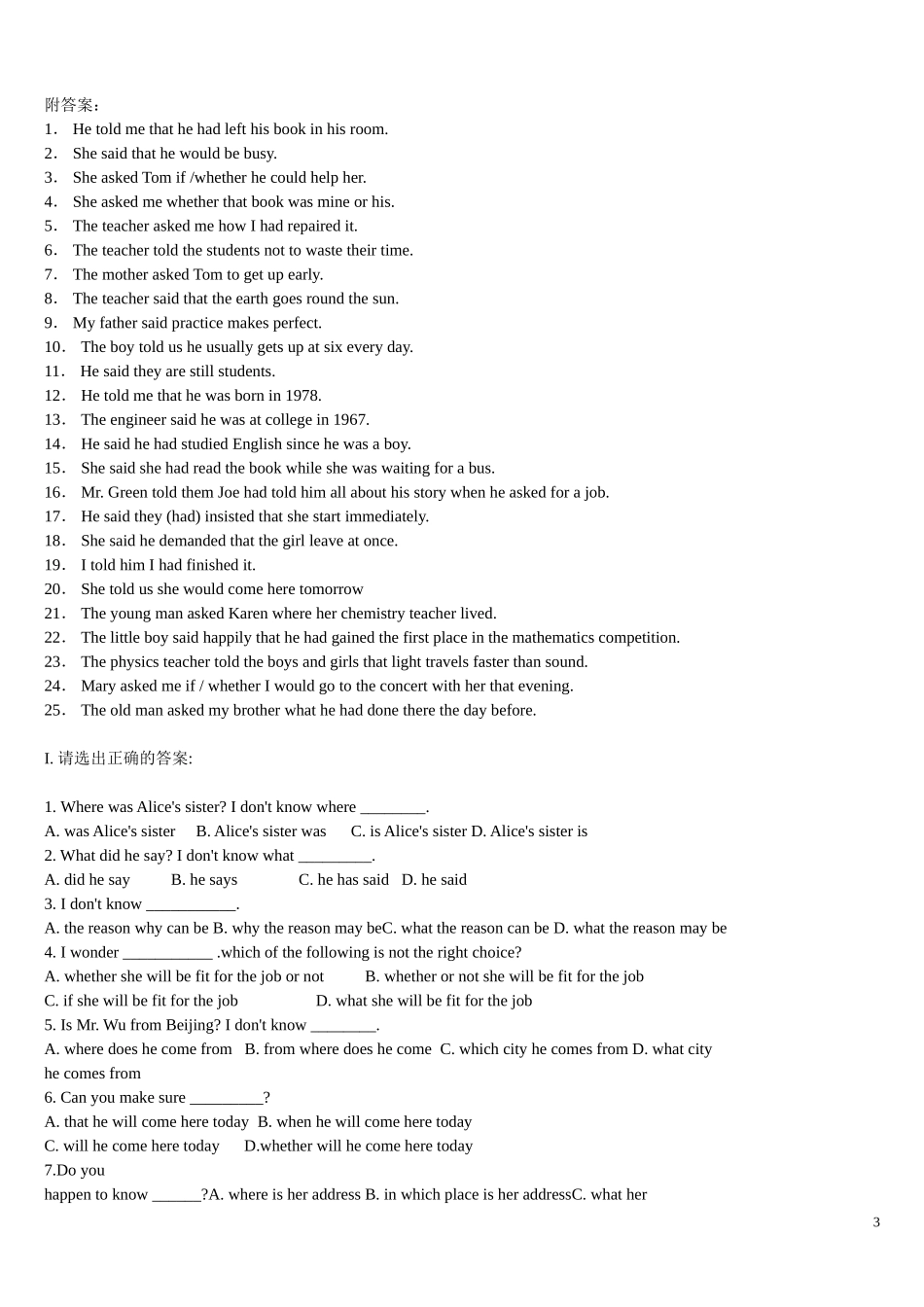 附答案：
1． He told me that he had left his book in his room.
2． She said that he would be busy.
3． She asked Tom if /whether he could help her.
4． She asked me whether that book was mine or his.
5． The teacher asked me how I had repaired it.
6． The teacher told the students not to waste their time.
7． The mother asked Tom to get up early.
8． The teacher said that the earth goes round the sun.
9． My father said practice makes perfect.
10． The boy told us he usually gets up at six every day.
11． He said they are still students.
12． He told me that he was born in 1978.
13． The engineer said he was at college in 1967.
14． He said he had studied English since he was a boy.
15． She said she had read the book while she was waiting for a bus.
16． Mr. Green told them Joe had told him all about his story when he asked for a job.
17． He said they (had) insisted that she start immediately.
18． She said he demanded that the girl leave at once.
19． I told him I had finished it.
20． She told us she would come here tomorrow
21． The young man asked Karen where her chemistry teacher lived.
22． The little boy said happily that he had gained the first place in the mathematics competition.
23． The physics teacher told the boys and girls that light travels faster than sound.
24． Mary asked me if / whether I would go to the concert with her that evening.
25． The old man asked my brother what he had done there the day before.

I. 请选出正确的答案:

1. Where was Alice's sister? I don't know where ________.
A. was Alice's sister B. Alice's sister was C. is Alice's sister D. Alice's sister is
2. What did he say? I don't know what _________.
A. did he say B. he says C. he has said D. he said
3. I don't know ___________.
A. the reason why can be B. why the reason may beC. what the reason can be D. what the reason may be
4. I wonder ___________ .which of the following is not the right choice?
A. whether she will be fit for the job or not B. whether or not she will be fit for the job
C. if she will be fit for the job D. what she will be fit for the job
5. Is Mr. Wu from Beijing? I don't know ________.
A. where does he come from B. from where does he come C. which city he comes from D. what city he comes from
6. Can you make sure _________?
A. that he will come here today B. when he will come here today
C. will he come here today D.whether will he come here today
7.Do you
happen to know ______?A. where is her address B. in which place is her addressC. what her

3